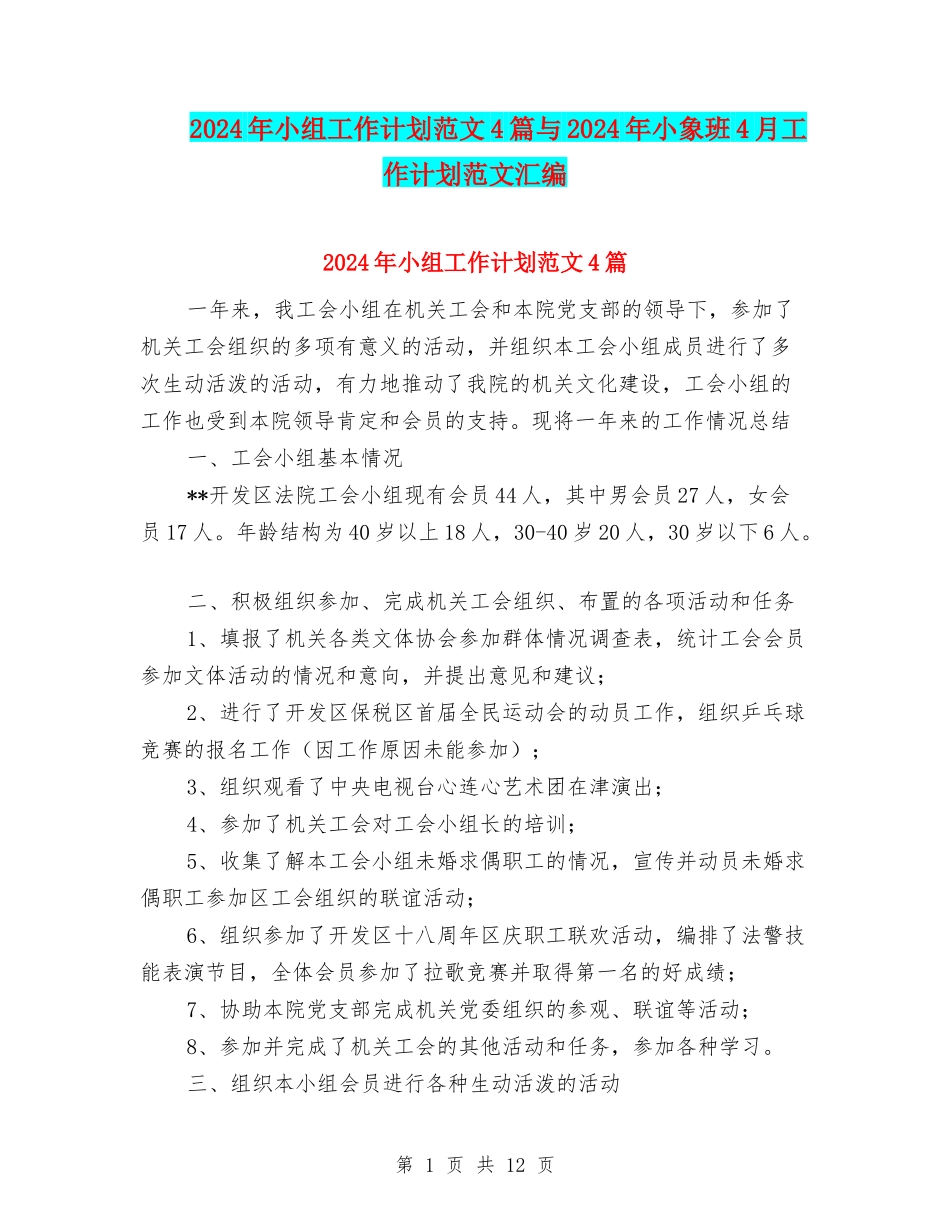 2024年小组工作计划范文4篇与2024年小象班4月工作计划范文汇编

2024年小组工作计划范文4篇

一年来，我工会小组在机关工会和本院党支部的领导下，参加了机关工会组织的多项有意义的活动，并组织本工会小组成员进行了多次生动活泼的活动，有力地推动了我院的机关文化建设，工会小组的工作也受到本院领导肯定和会员的支持。现将一年来的工作情况总结

一、工会小组基本情况

**开发区法院工会小组现有会员44人，其中男会员27人，女会员17人。年龄结构为40岁以上18人，30-40岁20人，30岁以下6人。

二、积极组织参加、完成机关工会组织、布置的各项活动和任务

1、填报了机关各类文体协会参加群体情况调查表，统计工会会员参加文体活动的情况和意向，并提出意见和建议；

2、进行了开发区保税区首届全民运动会的动员工作，组织乒乓球竞赛的报名工作（因工作原因未能参加）；

3、组织观看了中央电视台心连心艺术团在津演出；

4、参加了机关工会对工会小组长的培训；

5、收集了解本工会小组未婚求偶职工的情况，宣传并动员未婚求偶职工参加区工会组织的联谊活动；

6、组织参加了开发区十八周年区庆职工联欢活动，编排了法警技能表演节目，全体会员参加了拉歌竞赛并取得第一名的好成绩；

7、协助本院党支部完成机关党委组织的参观、联谊等活动；

8、参加并完成了机关工会的其他活动和任务，参加各种学习。

三、组织本小组会员进行各种生动活泼的活动

第 1 页 共 12 页